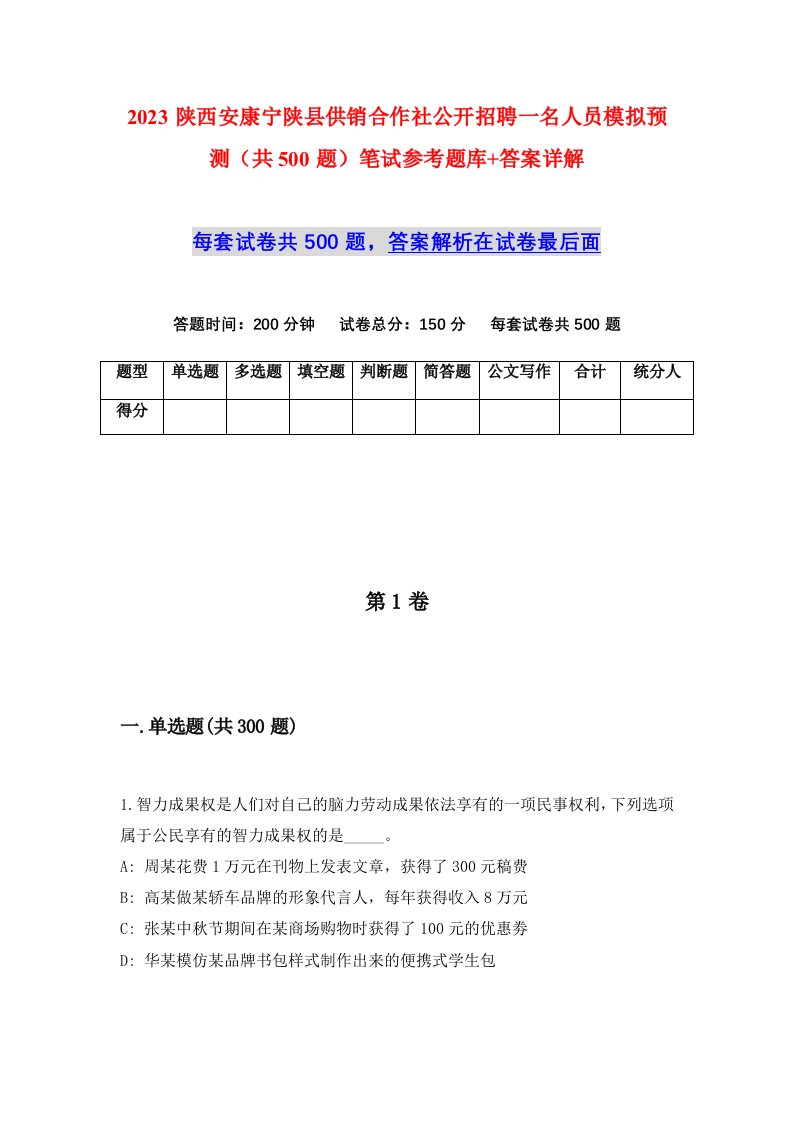 2023 陕西安康宁陕县供销合作社公开招聘一名人员模拟预测（共 500 题）笔试参考题库+答案详解

每套试卷共 500 题，答案解析在试卷最后面

答题时间：200 分钟　试卷总分：150 分　每套试卷共 500 题

| 题型 | 单选题 | 多选题 | 填空题 | 判断题 | 简答题 | 公文写作 | 合计 | 统分人 |
|---|---|---|---|---|---|---|---|---|
| 得分 | | | | | | | | |

第 1 卷

一.单选题(共 300 题)

1.智力成果权是人们对自己的脑力劳动成果依法享有的一项民事权利，下列选项属于公民享有的智力成果权的是_____。
A: 周某花费 1 万元在刊物上发表文章，获得了 300 元稿费
B: 高某做某轿车品牌的形象代言人，每年获得收入 8 万元
C: 张某中秋节期间在某商场购物时获得了 100 元的优惠券
D: 华某模仿某品牌书包样式制作出来的便携式学生包